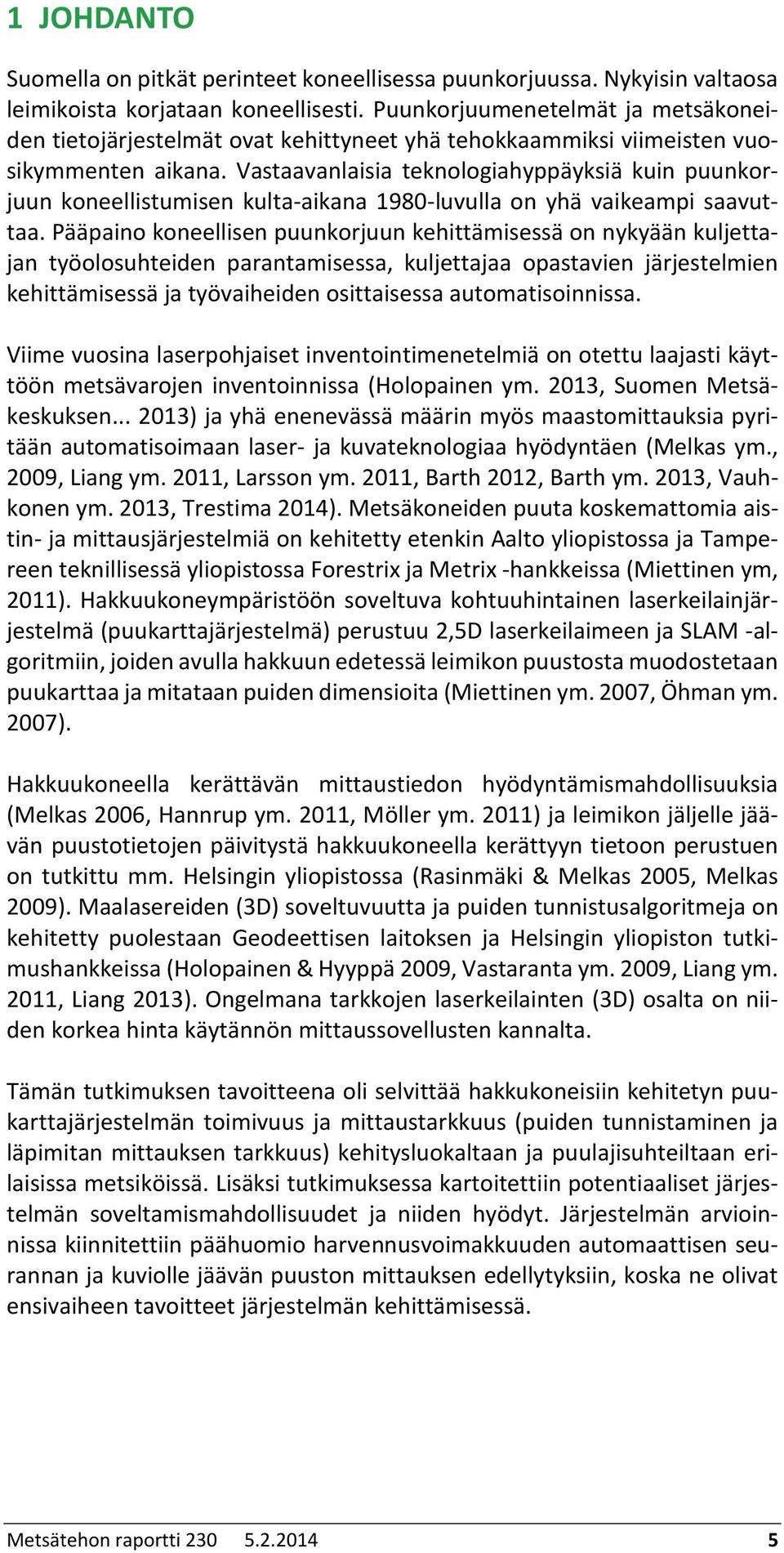 1 JOHDANTO

Suomella on pitkät perinteet koneellisessa puunkorjuussa. Nykyisin valtaosa leimikoista korjataan koneellisesti. Puunkorjuumenetelmät ja metsäkoneiden tietojärjestelmät ovat kehittyneet yhä tehokkaammiksi viimeisten vuosikymmenten aikana. Vastaavanlaisia teknologiahyppäyksiä kuin puunkorjuun koneellistumisen kulta-aikana 1980-luvulla on yhä vaikeampi saavuttaa. Pääpaino koneellisen puunkorjuun kehittämisessä on nykyään kuljettajan työolosuhteiden parantamisessa, kuljettajaa opastavien järjestelmien kehittämisessä ja työvaiheiden osittaisessa automatisoinnissa.

Viime vuosina laserpohjaiset inventointimenetelmiä on otettu laajasti käyttöön metsävarojen inventoinnissa (Holopainen ym. 2013, Suomen Metsäkeskuksen... 2013) ja yhä enenevässä määrin myös maastomittauksia pyritään automatisoimaan laser- ja kuvateknologiaa hyödyntäen (Melkas ym., 2009, Liang ym. 2011, Larsson ym. 2011, Barth 2012, Barth ym. 2013, Vauhkonen ym. 2013, Trestima 2014). Metsäkoneiden puuta koskemattomia aistin- ja mittausjärjestelmiä on kehitetty etenkin Aalto yliopistossa ja Tampereen teknillisessä yliopistossa Forestrix ja Metrix -hankkeissa (Miettinen ym, 2011). Hakkuukoneympäristöön soveltuva kohtuuhintainen laserkeilainjärjestelmä (puukarttajärjestelmä) perustuu 2,5D laserkeilaimeen ja SLAM -algoritmiin, joiden avulla hakkuun edetessä leimikon puustosta muodostetaan puukarttaa ja mitataan puiden dimensioita (Miettinen ym. 2007, Öhman ym. 2007).

Hakkuukoneella kerättävän mittaustiedon hyödyntämismahdollisuuksia (Melkas 2006, Hannrup ym. 2011, Möller ym. 2011) ja leimikon jäljelle jäävän puustotietojen päivitystä hakkuukoneella kerättyyn tietoon perustuen on tutkittu mm. Helsingin yliopistossa (Rasinmäki & Melkas 2005, Melkas 2009). Maalasereiden (3D) soveltuvuutta ja puiden tunnistusalgoritmeja on kehitetty puolestaan Geodeettisen laitoksen ja Helsingin yliopiston tutkimushankkeissa (Holopainen & Hyyppä 2009, Vastaranta ym. 2009, Liang ym. 2011, Liang 2013). Ongelmana tarkkojen laserkeilainten (3D) osalta on niiden korkea hinta käytännön mittaussovellusten kannalta.

Tämän tutkimuksen tavoitteena oli selvittää hakkukoneisiin kehitetyn puukarttajärjestelmän toimivuus ja mittaustarkkuus (puiden tunnistaminen ja läpimitan mittauksen tarkkuus) kehitysluokaltaan ja puulajisuhteiltaan erilaisissa metsiköissä. Lisäksi tutkimuksessa kartoitettiin potentiaaliset järjestelmän soveltamismahdollisuudet ja niiden hyödyt. Järjestelmän arvioinnissa kiinnitettiin päähuomio harvennusvoimakkuuden automaattisen seurannan ja kuviolle jäävän puuston mittauksen edellytyksiin, koska ne olivat ensivaiheen tavoitteet järjestelmän kehittämisessä.

Metsätehon raportti 230 5.2.2014 5